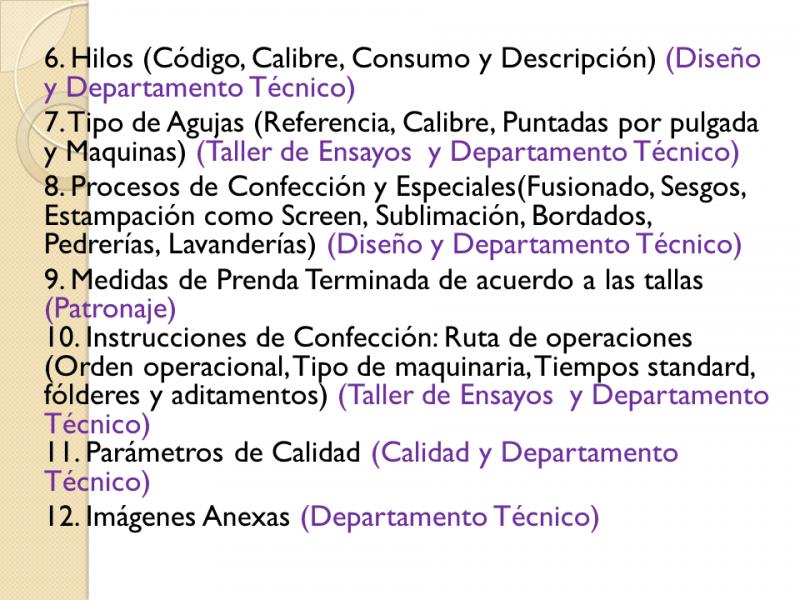 6. Hilos (Código, Calibre, Consumo y Descripción) (Diseño y Departamento Técnico)

7. Tipo de Agujas (Referencia, Calibre, Puntadas por pulgada y Maquinas) (Taller de Ensayos y Departamento Técnico)

8. Procesos de Confección y Especiales(Fusionado, Sesgos, Estampación como Screen, Sublimación, Bordados, Pedrerías, Lavanderías) (Diseño y Departamento Técnico)

9. Medidas de Prenda Terminada de acuerdo a las tallas (Patronaje)

10. Instrucciones de Confección: Ruta de operaciones (Orden operacional, Tipo de maquinaria, Tiempos standard, fólderes y aditamentos) (Taller de Ensayos y Departamento Técnico)

11. Parámetros de Calidad (Calidad y Departamento Técnico)

12. Imágenes Anexas (Departamento Técnico)